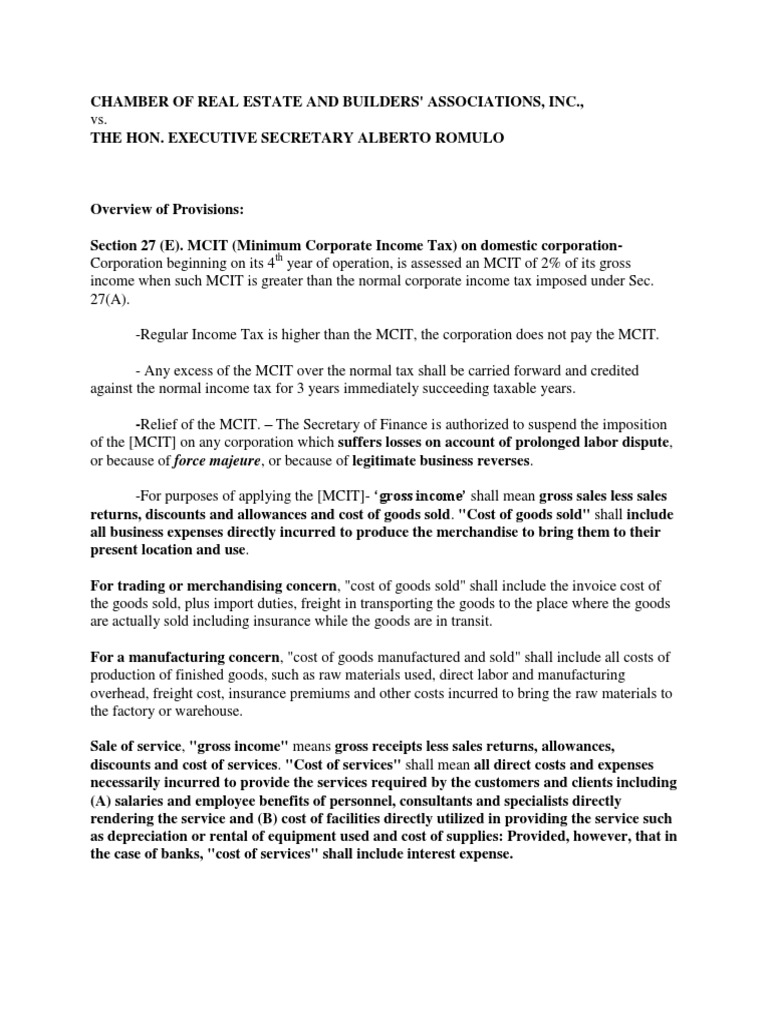 CHAMBER OF REAL ESTATE AND BUILDERS' ASSOCIATIONS, INC.,
vs.
THE HON. EXECUTIVE SECRETARY ALBERTO ROMULO

Overview of Provisions:

Section 27 (E). MCIT (Minimum Corporate Income Tax) on domestic corporation- Corporation beginning on its 4$^{th}$ year of operation, is assessed an MCIT of 2% of its gross income when such MCIT is greater than the normal corporate income tax imposed under Sec. 27(A).

-Regular Income Tax is higher than the MCIT, the corporation does not pay the MCIT.

- Any excess of the MCIT over the normal tax shall be carried forward and credited against the normal income tax for 3 years immediately succeeding taxable years.

-Relief of the MCIT. – The Secretary of Finance is authorized to suspend the imposition of the [MCIT] on any corporation which suffers losses on account of prolonged labor dispute, or because of force majeure, or because of legitimate business reverses.

-For purposes of applying the [MCIT]- 'gross income' shall mean gross sales less sales returns, discounts and allowances and cost of goods sold. "Cost of goods sold" shall include all business expenses directly incurred to produce the merchandise to bring them to their present location and use.

For trading or merchandising concern, "cost of goods sold" shall include the invoice cost of the goods sold, plus import duties, freight in transporting the goods to the place where the goods are actually sold including insurance while the goods are in transit.

For a manufacturing concern, "cost of goods manufactured and sold" shall include all costs of production of finished goods, such as raw materials used, direct labor and manufacturing overhead, freight cost, insurance premiums and other costs incurred to bring the raw materials to the factory or warehouse.

Sale of service, "gross income" means gross receipts less sales returns, allowances, discounts and cost of services. "Cost of services" shall mean all direct costs and expenses necessarily incurred to provide the services required by the customers and clients including (A) salaries and employee benefits of personnel, consultants and specialists directly rendering the service and (B) cost of facilities directly utilized in providing the service such as depreciation or rental of equipment used and cost of supplies: Provided, however, that in the case of banks, "cost of services" shall include interest expense.